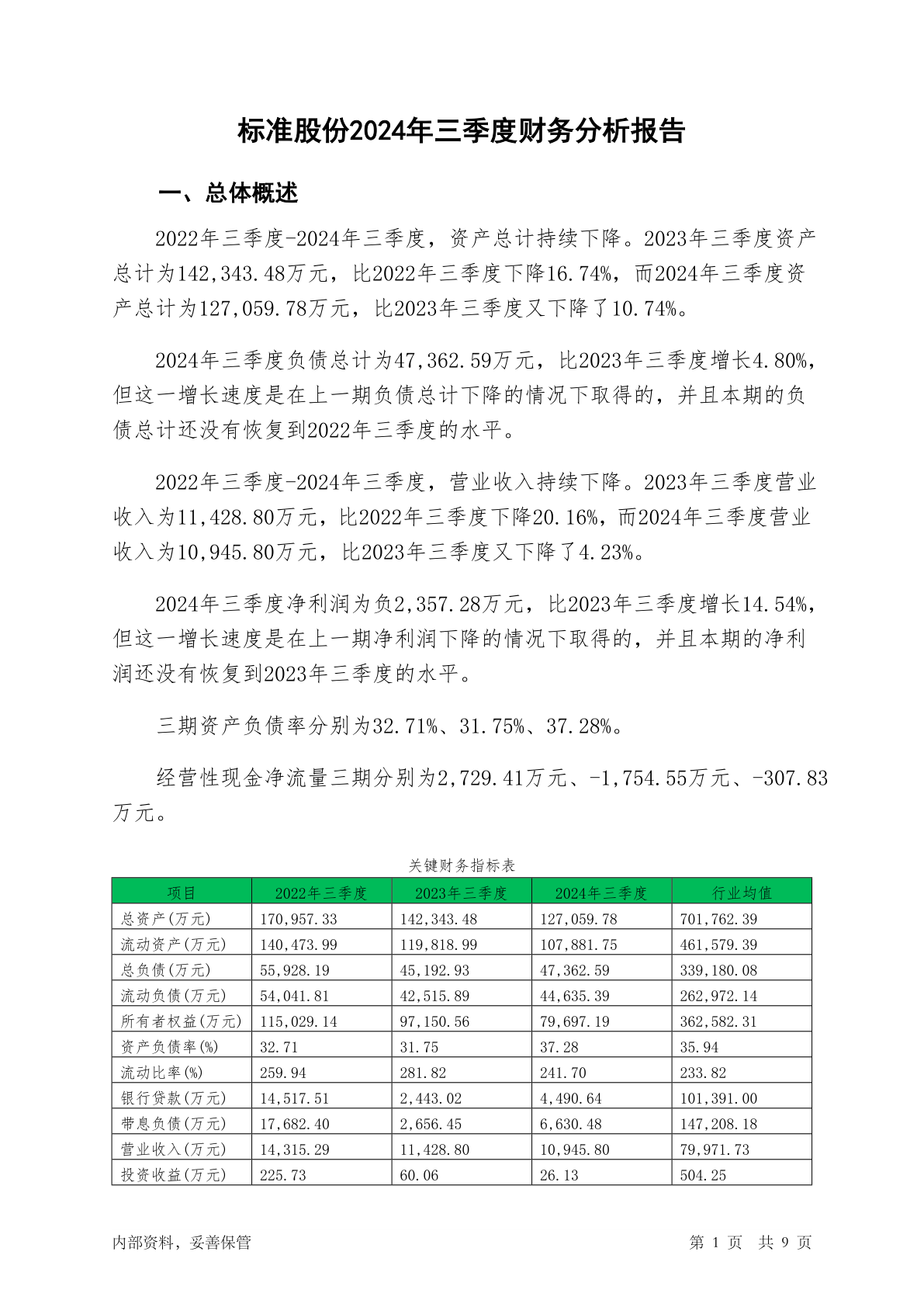 标准股份2024年三季度财务分析报告

一、总体概述

2022年三季度-2024年三季度，资产总计持续下降。2023年三季度资产总计为142,343.48万元，比2022年三季度下降16.74%，而2024年三季度资产总计为127,059.78万元，比2023年三季度又下降了10.74%。

2024年三季度负债总计为47,362.59万元，比2023年三季度增长4.80%，但这一增长速度是在上一期负债总计下降的情况下取得的，并且本期的负债总计还没有恢复到2022年三季度的水平。

2022年三季度-2024年三季度，营业收入持续下降。2023年三季度营业收入为11,428.80万元，比2022年三季度下降20.16%，而2024年三季度营业收入为10,945.80万元，比2023年三季度又下降了4.23%。

2024年三季度净利润为负2,357.28万元，比2023年三季度增长14.54%，但这一增长速度是在上一期净利润下降的情况下取得的，并且本期的净利润还没有恢复到2023年三季度的水平。

三期资产负债率分别为32.71%、31.75%、37.28%。

经营性现金净流量三期分别为2,729.41万元、-1,754.55万元、-307.83万元。

关键财务指标表

| 项目 | 2022年三季度 | 2023年三季度 | 2024年三季度 | 行业均值 |
|---|---|---|---|---|
| 总资产(万元) | 170,957.33 | 142,343.48 | 127,059.78 | 701,762.39 |
| 流动资产(万元) | 140,473.99 | 119,818.99 | 107,881.75 | 461,579.39 |
| 总负债(万元) | 55,928.19 | 45,192.93 | 47,362.59 | 339,180.08 |
| 流动负债(万元) | 54,041.81 | 42,515.89 | 44,635.39 | 262,972.14 |
| 所有者权益(万元) | 115,029.14 | 97,150.56 | 79,697.19 | 362,582.31 |
| 资产负债率(%) | 32.71 | 31.75 | 37.28 | 35.94 |
| 流动比率(%) | 259.94 | 281.82 | 241.70 | 233.82 |
| 银行贷款(万元) | 14,517.51 | 2,443.02 | 4,490.64 | 101,391.00 |
| 带息负债(万元) | 17,682.40 | 2,656.45 | 6,630.48 | 147,208.18 |
| 营业收入(万元) | 14,315.29 | 11,428.80 | 10,945.80 | 79,971.73 |
| 投资收益(万元) | 225.73 | 60.06 | 26.13 | 504.25 |

内部资料，妥善保管

第 1 页 共 9 页